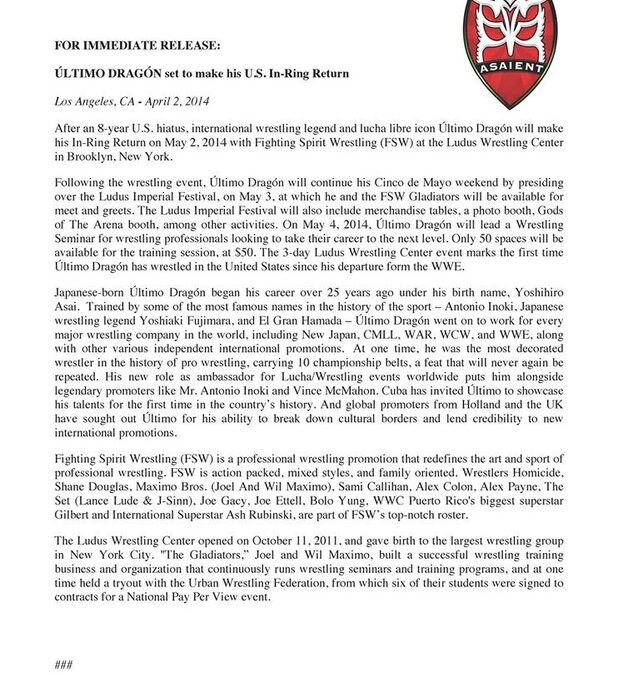 ASAIENT

FOR IMMEDIATE RELEASE:

ÚLTIMO DRAGÓN set to make his U.S. In-Ring Return

Los Angeles, CA - April 2, 2014

After an 8-year U.S. hiatus, international wrestling legend and lucha libre icon Último Dragón will make his In-Ring Return on May 2, 2014 with Fighting Spirit Wrestling (FSW) at the Ludus Wrestling Center in Brooklyn, New York.

Following the wrestling event, Último Dragón will continue his Cinco de Mayo weekend by presiding over the Ludus Imperial Festival, on May 3, at which he and the FSW Gladiators will be available for meet and greets. The Ludus Imperial Festival will also include merchandise tables, a photo booth, Gods of The Arena booth, among other activities. On May 4, 2014, Último Dragón will lead a Wrestling Seminar for wrestling professionals looking to take their career to the next level. Only 50 spaces will be available for the training session, at $50. The 3-day Ludus Wrestling Center event marks the first time Último Dragón has wrestled in the United States since his departure form the WWE.

Japanese-born Último Dragón began his career over 25 years ago under his birth name, Yoshihiro Asai. Trained by some of the most famous names in the history of the sport – Antonio Inoki, Japanese wrestling legend Yoshiaki Fujimara, and El Gran Hamada – Último Dragón went on to work for every major wrestling company in the world, including New Japan, CMLL, WAR, WCW, and WWE, along with other various independent international promotions. At one time, he was the most decorated wrestler in the history of pro wrestling, carrying 10 championship belts, a feat that will never again be repeated. His new role as ambassador for Lucha/Wrestling events worldwide puts him alongside legendary promoters like Mr. Antonio Inoki and Vince McMahon. Cuba has invited Último to showcase his talents for the first time in the country's history. And global promoters from Holland and the UK have sought out Último for his ability to break down cultural borders and lend credibility to new international promotions.

Fighting Spirit Wrestling (FSW) is a professional wrestling promotion that redefines the art and sport of professional wrestling. FSW is action packed, mixed styles, and family oriented. Wrestlers Homicide, Shane Douglas, Maximo Bros. (Joel And Wil Maximo), Sami Callihan, Alex Colon, Alex Payne, The Set (Lance Lude & J-Sinn), Joe Gacy, Joe Ettell, Bolo Yung, WWC Puerto Rico's biggest superstar Gilbert and International Superstar Ash Rubinski, are part of FSW's top-notch roster.

The Ludus Wrestling Center opened on October 11, 2011, and gave birth to the largest wrestling group in New York City. "The Gladiators," Joel and Wil Maximo, built a successful wrestling training business and organization that continuously runs wrestling seminars and training programs, and at one time held a tryout with the Urban Wrestling Federation, from which six of their students were signed to contracts for a National Pay Per View event.

###